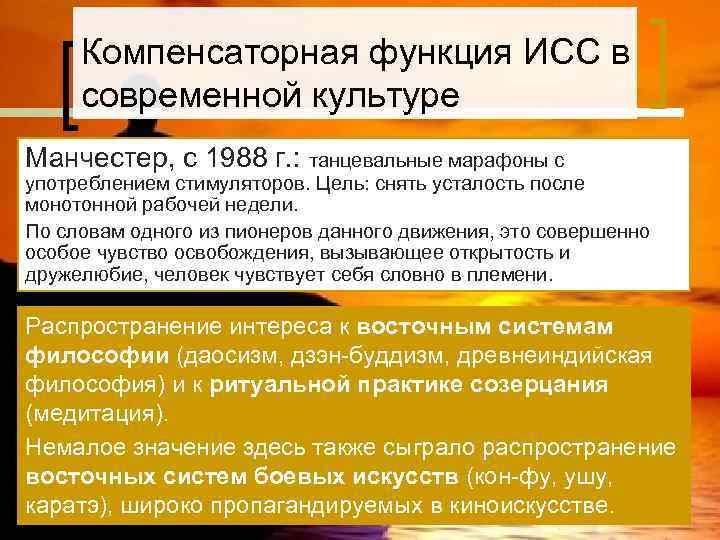 Компенсаторная функция ИСС в современной культуре

Манчестер, с 1988 г.: танцевальные марафоны с употреблением стимуляторов. Цель: снять усталость после монотонной рабочей недели.

По словам одного из пионеров данного движения, это совершенно особое чувство освобождения, вызывающее открытость и дружелюбие, человек чувствует себя словно в племени.

Распространение интереса к восточным системам философии (даосизм, дзэн-буддизм, древнеиндийская философия) и к ритуальной практике созерцания (медитация).

Немалое значение здесь также сыграло распространение восточных систем боевых искусств (кон-фу, ушу, каратэ), широко пропагандируемых в киноискусстве.